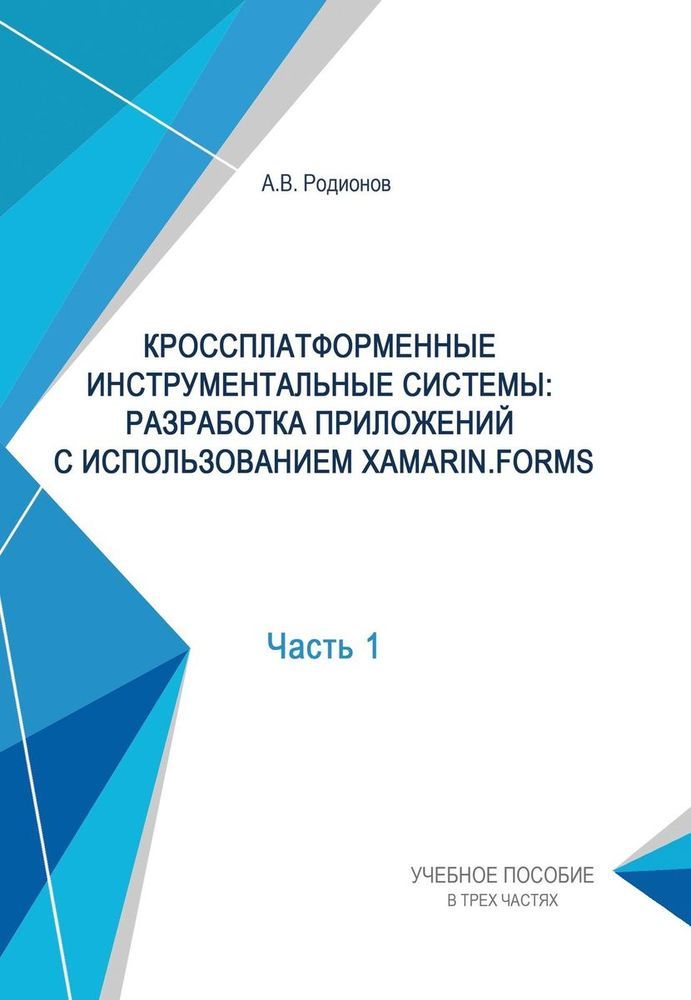 А.В. Родионов

КРОССПЛАТФОРМЕННЫЕ ИНСТРУМЕНТАЛЬНЫЕ СИСТЕМЫ: РАЗРАБОТКА ПРИЛОЖЕНИЙ С ИСПОЛЬЗОВАНИЕМ XAMARIN.FORMS

Часть 1

УЧЕБНОЕ ПОСОБИЕ
В ТРЕХ ЧАСТЯХ